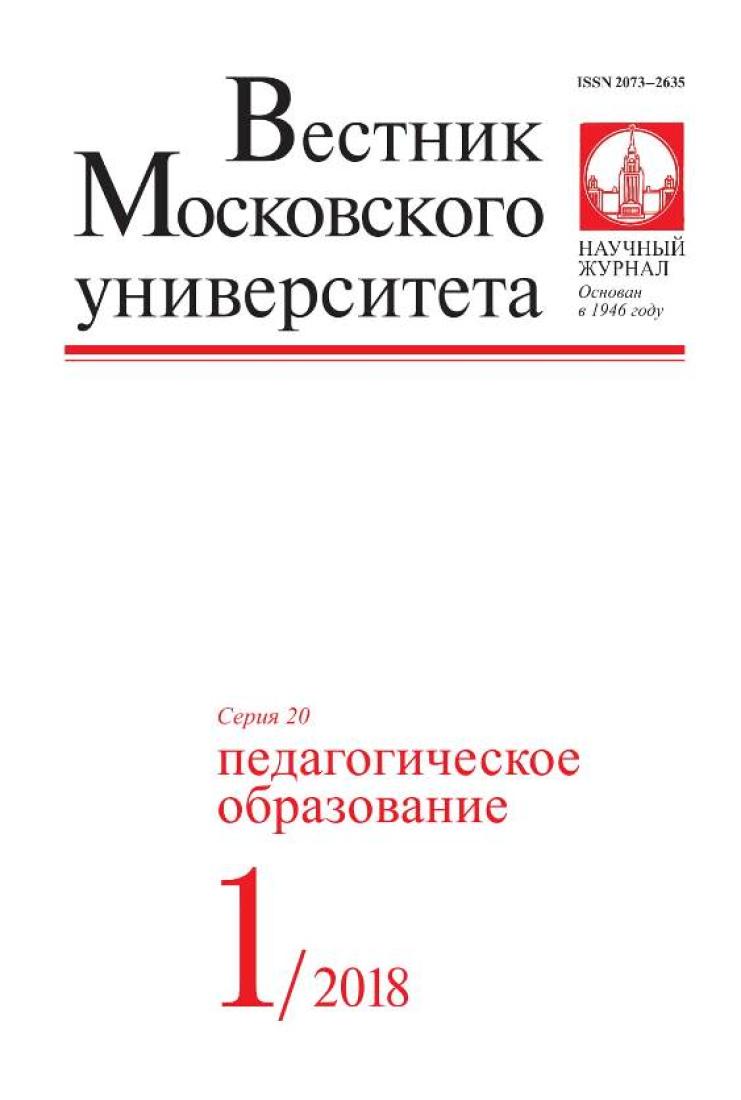 ISSN 2073–2635

Вестник
Московского
университета

НАУЧНЫЙ
ЖУРНАЛ
Основан
в 1946 году

Серия 20
педагогическое
образование

1/2018